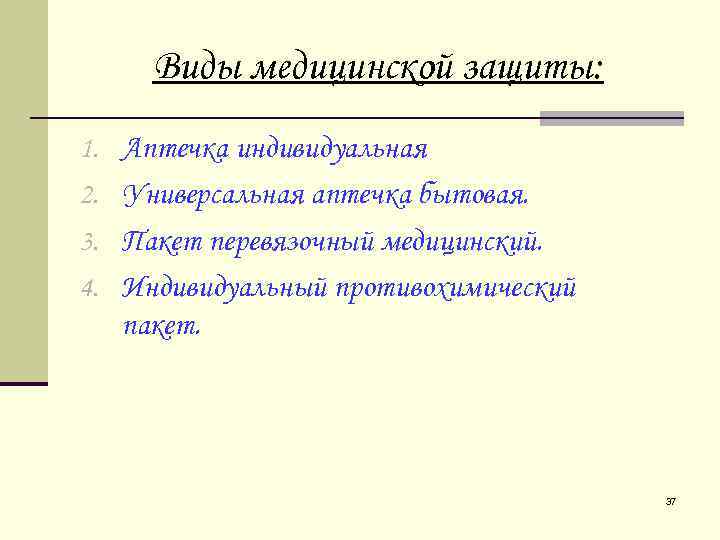 Виды медицинской защиты:

1. Аптечка индивидуальная
2. Универсальная аптечка бытовая.
3. Пакет перевязочный медицинский.
4. Индивидуальный противохимический пакет.

37